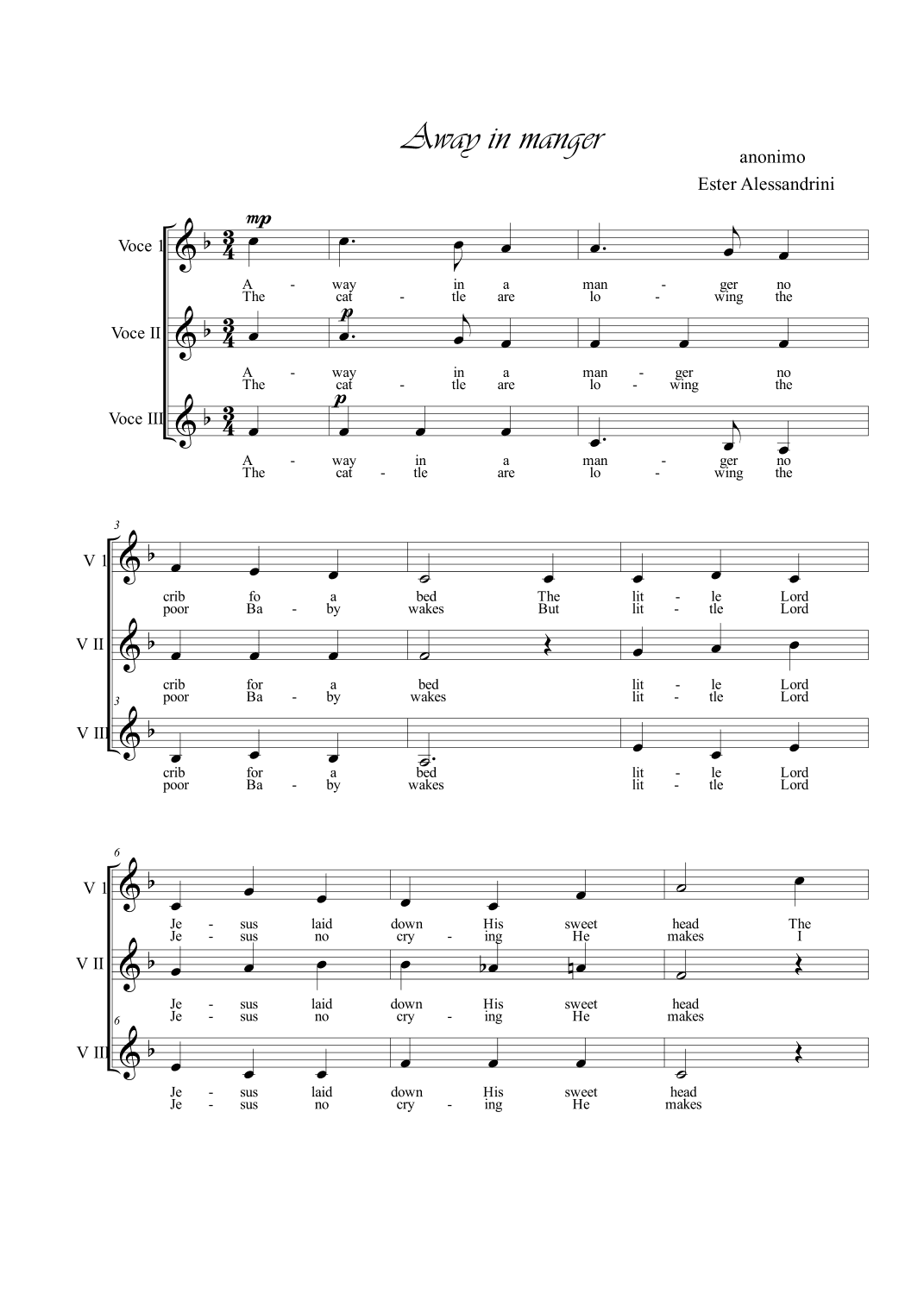 Away in manger

anonimo
Ester Alessandrini

Voce 1
mp
A - way in a man - ger no
The cat - tle are lo - wing the

Voce II
p
A - way in a man - ger no
The cat - tle are lo - wing the

Voce III
p
A - way in a man - ger no
The cat - tle are lo - wing the

3
V 1
crib fo a bed The lit - le Lord
poor Ba - by wakes But lit - tle Lord

V II
crib for a bed lit - le Lord
poor Ba - by wakes lit - tle Lord

3
V III
crib for a bed lit - le Lord
poor Ba - by wakes lit - tle Lord

6
V 1
Je - sus laid down His sweet head The
Je - sus no cry - ing He makes I

V II
Je - sus laid down His sweet head
Je - sus no cry - ing He makes

6
V III
Je - sus laid down His sweet head
Je - sus no cry - ing He makes